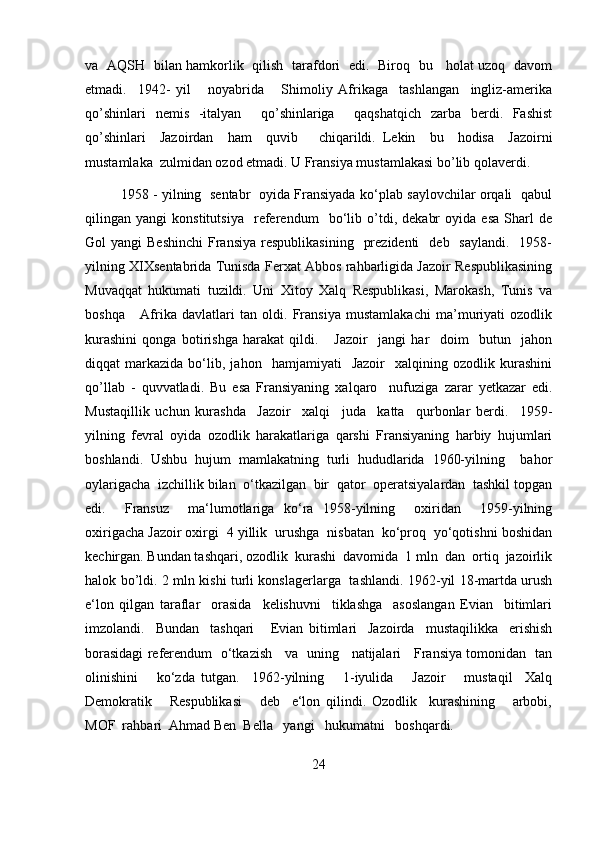 va AQSH bilan hamkorlik qilish tarafdori edi. Biroq bu holat uzoq davom etmadi. 1942- yil noyabrida Shimoliy Afrikaga tashlangan ingliz-amerika qo’shinlari nemis -italyan qo’shinlariga qaqshatqich zarba berdi. Fashist qo’shinlari Jazoirdan ham quvib chiqarildi. Lekin bu hodisa Jazoirni mustamlaka zulmidan ozod etmadi. U Fransiya mustamlakasi bo’lib qolaverdi.

1958 - yilning sentabr oyida Fransiyada ko‘plab saylovchilar orqali qabul qilingan yangi konstitutsiya referendum bo‘lib o’tdi, dekabr oyida esa Sharl de Gol yangi Beshinchi Fransiya respublikasining prezidenti deb saylandi. 1958-yilning XIXsentabrida Tunisda Ferxat Abbos rahbarligida Jazoir Respublikasining Muvaqqat hukumati tuzildi. Uni Xitoy Xalq Respublikasi, Marokash, Tunis va boshqa Afrika davlatlari tan oldi. Fransiya mustamlakachi ma’muriyati ozodlik kurashini qonga botirishga harakat qildi. Jazoir jangi har doim butun jahon diqqat markazida bo‘lib, jahon hamjamiyati Jazoir xalqining ozodlik kurashini qo’llab - quvvatladi. Bu esa Fransiyaning xalqaro nufuziga zarar yetkazar edi. Mustaqillik uchun kurashda Jazoir xalqi juda katta qurbonlar berdi. 1959-yilning fevral oyida ozodlik harakatlariga qarshi Fransiyaning harbiy hujumlari boshlandi. Ushbu hujum mamlakatning turli hududlarida 1960-yilning bahor oylarigacha izchillik bilan o‘tkazilgan bir qator operatsiyalardan tashkil topgan edi. Fransuz ma‘lumotlariga ko‘ra 1958-yilning oxiridan 1959-yilning oxirigacha Jazoir oxirgi 4 yillik urushga nisbatan ko‘proq yo‘qotishni boshidan kechirgan. Bundan tashqari, ozodlik kurashi davomida 1 mln dan ortiq jazoirlik halok bo’ldi. 2 mln kishi turli konslagerlarga tashlandi. 1962-yil 18-martda urush e‘lon qilgan taraflar orasida kelishuvni tiklashga asoslangan Evian bitimlari imzolandi. Bundan tashqari Evian bitimlari Jazoirda mustaqilikka erishish borasidagi referendum o‘tkazish va uning natijalari Fransiya tomonidan tan olinishini ko‘zda tutgan. 1962-yilning 1-iyulida Jazoir mustaqil Xalq Demokratik Respublikasi deb e‘lon qilindi. Ozodlik kurashining arbobi, MOF rahbari Ahmad Ben Bella yangi hukumatni boshqardi.

24